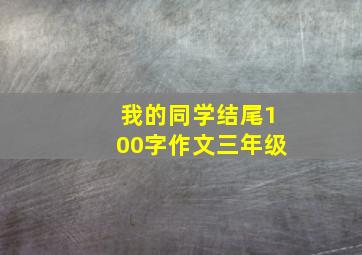 我的同学结尾100字作文三年级